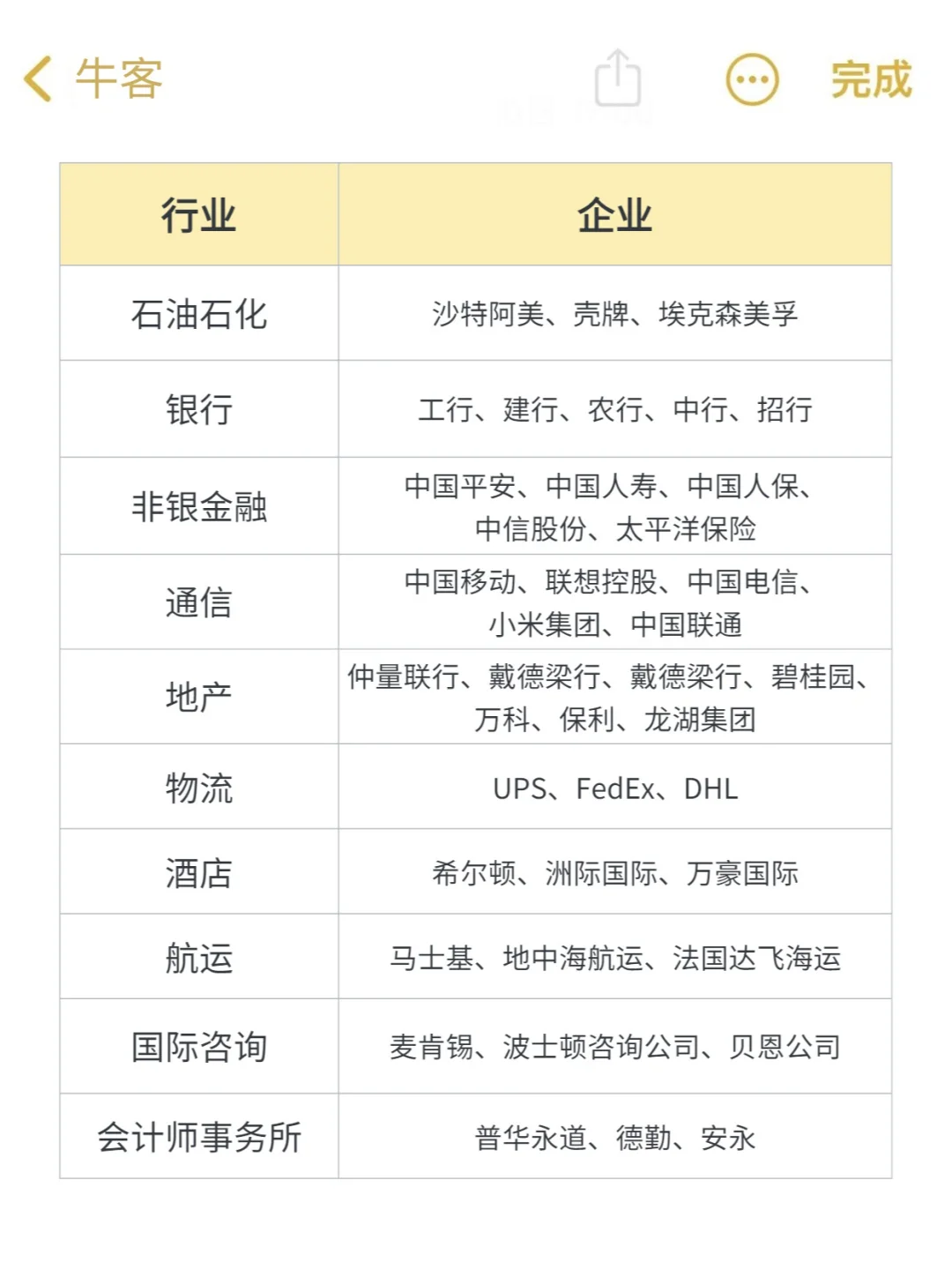 牛客 完成

| 行业 | 企业 |
|---|---|
| 石油石化 | 沙特阿美、壳牌、埃克森美孚 |
| 银行 | 工行、建行、农行、中行、招行 |
| 非银金融 | 中国平安、中国人寿、中国人保、中信股份、太平洋保险 |
| 通信 | 中国移动、联想控股、中国电信、小米集团、中国联通 |
| 地产 | 仲量联行、戴德梁行、戴德梁行、碧桂园、万科、保利、龙湖集团 |
| 物流 | UPS、FedEx、DHL |
| 酒店 | 希尔顿、洲际国际、万豪国际 |
| 航运 | 马士基、地中海航运、法国达飞海运 |
| 国际咨询 | 麦肯锡、波士顿咨询公司、贝恩公司 |
| 会计师事务所 | 普华永道、德勤、安永 |